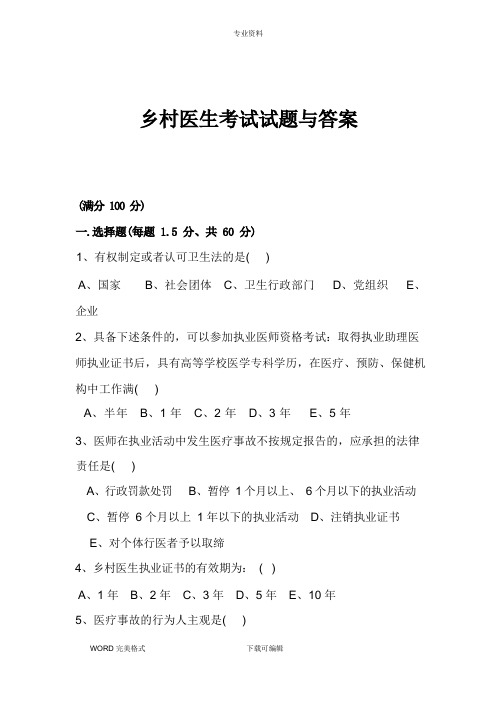 专业资料

乡村医生考试试题与答案

(满分 100 分)

一.选择题(每题 1.5 分、共 60 分)

1、有权制定或者认可卫生法的是( )

A、国家 B、社会团体 C、卫生行政部门 D、党组织 E、企业

2、具备下述条件的，可以参加执业医师资格考试：取得执业助理医师执业证书后，具有高等学校医学专科学历，在医疗、预防、保健机构中工作满( )

A、半年 B、1 年 C、2 年 D、3 年 E、5 年

3、医师在执业活动中发生医疗事故不按规定报告的，应承担的法律责任是( )

A、行政罚款处罚 B、暂停 1 个月以上、 6 个月以下的执业活动

C、暂停 6 个月以上 1 年以下的执业活动 D、注销执业证书

E、对个体行医者予以取缔

4、乡村医生执业证书的有效期为： ( )

A、1 年 B、2 年 C、3 年 D、5 年 E、10 年

5、医疗事故的行为人主观是( )

WORD 完美格式 下载可编辑